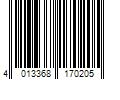 4 013368 170205